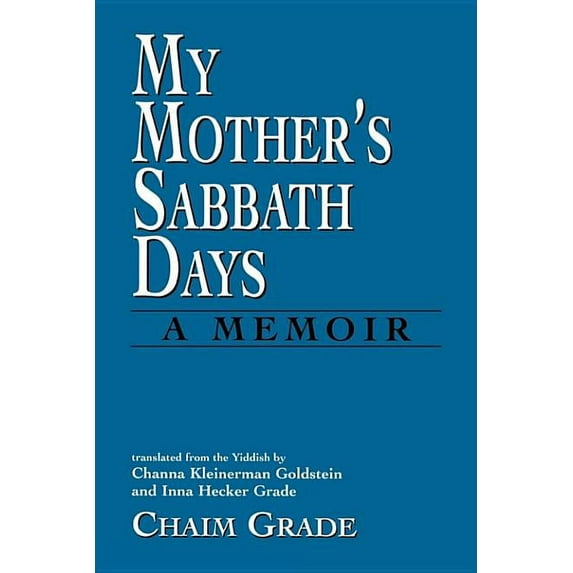 MY
MOTHER'S
SABBATH
DAYS

A MEMOIR

translated from the Yiddish by
Channa Kleinerman Goldstein
and Inna Hecker Grade

CHAIM GRADE